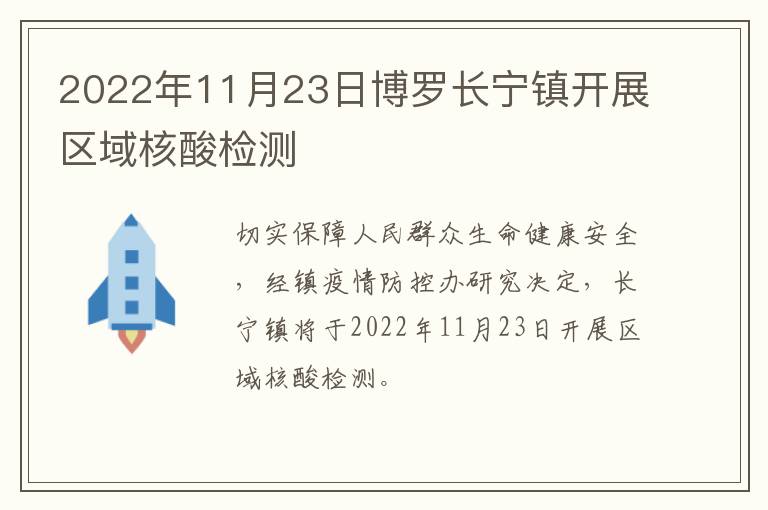 2022年11月23日博罗长宁镇开展区域核酸检测

切实保障人民群众生命健康安全，经镇疫情防控办研究决定，长宁镇将于2022年11月23日开展区域核酸检测。